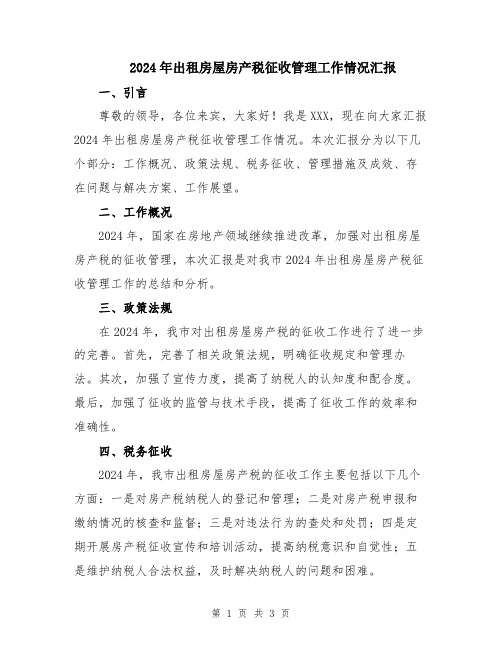 2024年出租房屋房产税征收管理工作情况汇报

一、引言

尊敬的领导，各位来宾，大家好！我是XXX，现在向大家汇报2024年出租房屋房产税征收管理工作情况。本次汇报分为以下几个部分：工作概况、政策法规、税务征收、管理措施及成效、存在问题与解决方案、工作展望。

二、工作概况

2024年，国家在房地产领域继续推进改革，加强对出租房屋房产税的征收管理，本次汇报是对我市2024年出租房屋房产税征收管理工作的总结和分析。

三、政策法规

在2024年，我市对出租房屋房产税的征收工作进行了进一步的完善。首先，完善了相关政策法规，明确征收规定和管理办法。其次，加强了宣传力度，提高了纳税人的认知度和配合度。最后，加强了征收的监管与技术手段，提高了征收工作的效率和准确性。

四、税务征收

2024年，我市出租房屋房产税的征收工作主要包括以下几个方面：一是对房产税纳税人的登记和管理；二是对房产税申报和缴纳情况的核查和监督；三是对违法行为的查处和处罚；四是定期开展房产税征收宣传和培训活动，提高纳税意识和自觉性；五是维护纳税人合法权益，及时解决纳税人的问题和困难。

第 1 页 共 3 页